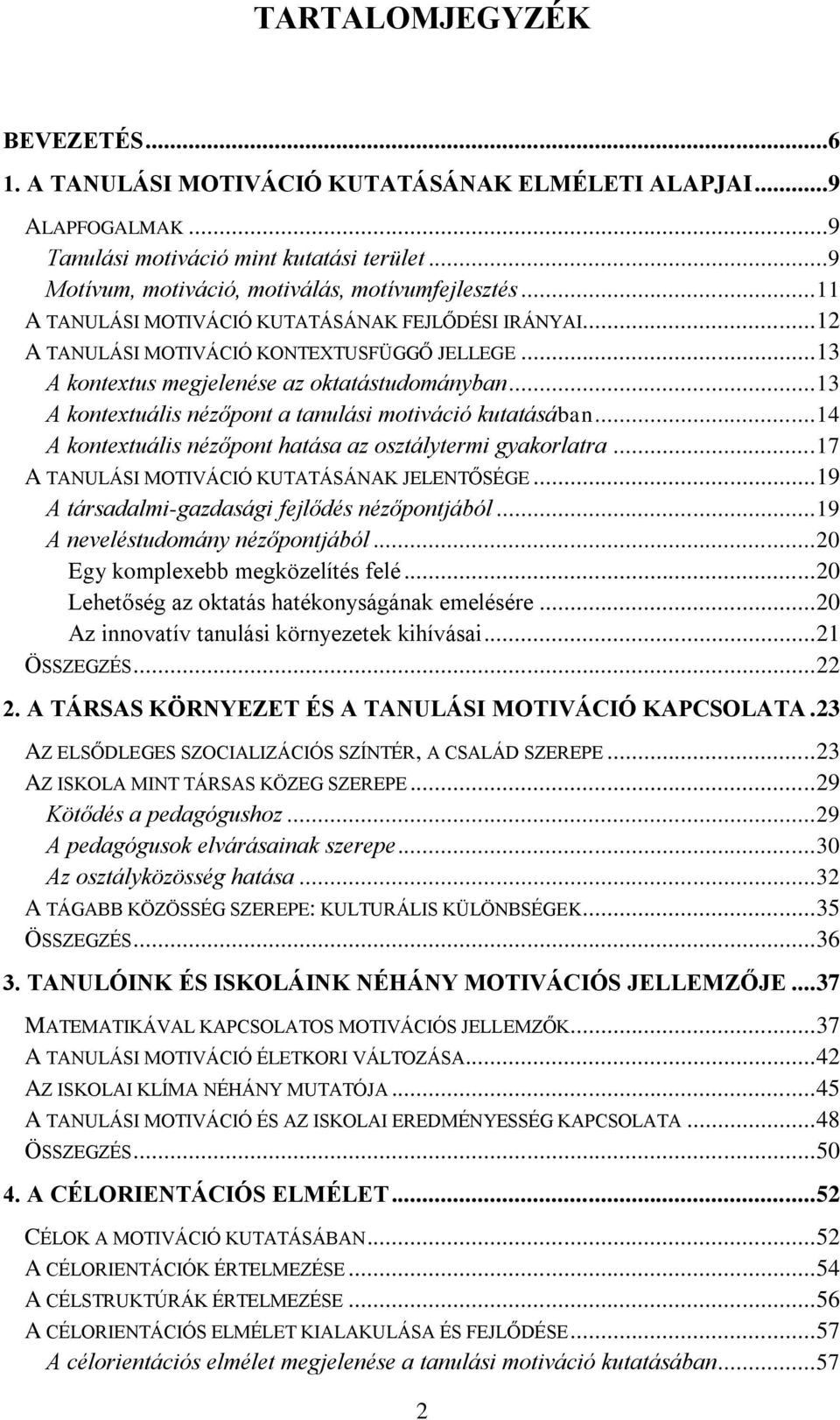 TARTALOMJEGYZÉK

BEVEZETÉS...6
1. A TANULÁSI MOTIVÁCIÓ KUTATÁSÁNAK ELMÉLETI ALAPJAI...9
ALAPFOGALMAK...9
Tanulási motiváció mint kutatási terület...9
Motívum, motiváció, motiválás, motívumfejlesztés...11
A TANULÁSI MOTIVÁCIÓ KUTATÁSÁNAK FEJLŐDÉSI IRÁNYAI...12
A TANULÁSI MOTIVÁCIÓ KONTEXTUSFÜGGŐ JELLEGE...13
A kontextus megjelenése az oktatástudományban...13
A kontextuális nézőpont a tanulási motiváció kutatásában...14
A kontextuális nézőpont hatása az osztálytermi gyakorlatra...17
A TANULÁSI MOTIVÁCIÓ KUTATÁSÁNAK JELENTŐSÉGE...19
A társadalmi-gazdasági fejlődés nézőpontjából...19
A neveléstudomány nézőpontjából...20
Egy komplexebb megközelítés felé...20
Lehetőség az oktatás hatékonyságának emelésére...20
Az innovatív tanulási környezetek kihívásai...21
ÖSSZEGZÉS...22
2. A TÁRSAS KÖRNYEZET ÉS A TANULÁSI MOTIVÁCIÓ KAPCSOLATA.23
AZ ELSŐDLEGES SZOCIALIZÁCIÓS SZÍNTÉR, A CSALÁD SZEREPE...23
AZ ISKOLA MINT TÁRSAS KÖZEG SZEREPE...29
Kötődés a pedagógushoz...29
A pedagógusok elvárásainak szerepe...30
Az osztályközösség hatása...32
A TÁGABB KÖZÖSSÉG SZEREPE: KULTURÁLIS KÜLÖNBSÉGEK...35
ÖSSZEGZÉS...36
3. TANULÓINK ÉS ISKOLÁINK NÉHÁNY MOTIVÁCIÓS JELLEMZŐJE...37
MATEMATIKÁVAL KAPCSOLATOS MOTIVÁCIÓS JELLEMZŐK...37
A TANULÁSI MOTIVÁCIÓ ÉLETKORI VÁLTOZÁSA...42
AZ ISKOLAI KLÍMA NÉHÁNY MUTATÓJA...45
A TANULÁSI MOTIVÁCIÓ ÉS AZ ISKOLAI EREDMÉNYESSÉG KAPCSOLATA...48
ÖSSZEGZÉS...50
4. A CÉLORIENTÁCIÓS ELMÉLET...52
CÉLOK A MOTIVÁCIÓ KUTATÁSÁBAN...52
A CÉLORIENTÁCIÓK ÉRTELMEZÉSE...54
A CÉLSTRUKTÚRÁK ÉRTELMEZÉSE...56
A CÉLORIENTÁCIÓS ELMÉLET KIALAKULÁSA ÉS FEJLŐDÉSE...57
A célorientációs elmélet megjelenése a tanulási motiváció kutatásában...57

2